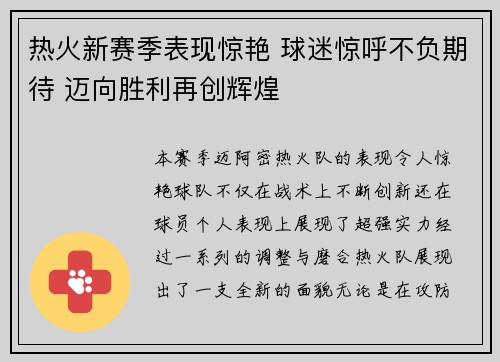 热火新赛季表现惊艳 球迷惊呼不负期待 迈向胜利再创辉煌

本赛季迈阿密热火队的表现令人惊艳球队不仅在战术上不断创新还在球员个人表现上展现了超强实力经过一系列的调整与磨合热火队展现出了一支全新的面貌无论是在攻防